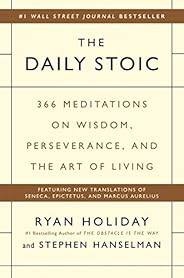 #1 WALL STREET JOURNAL BESTSELLER

THE
DAILY STOIC

366 MEDITATIONS
ON WISDOM,
PERSEVERANCE, AND
THE ART OF LIVING

FEATURING NEW TRANSLATIONS OF
SENECA, EPICTETUS, AND MARCUS AURELIUS

RYAN HOLIDAY
#1 Bestselling Author of THE OBSTACLE IS THE WAY
and STEPHEN HANSELMAN